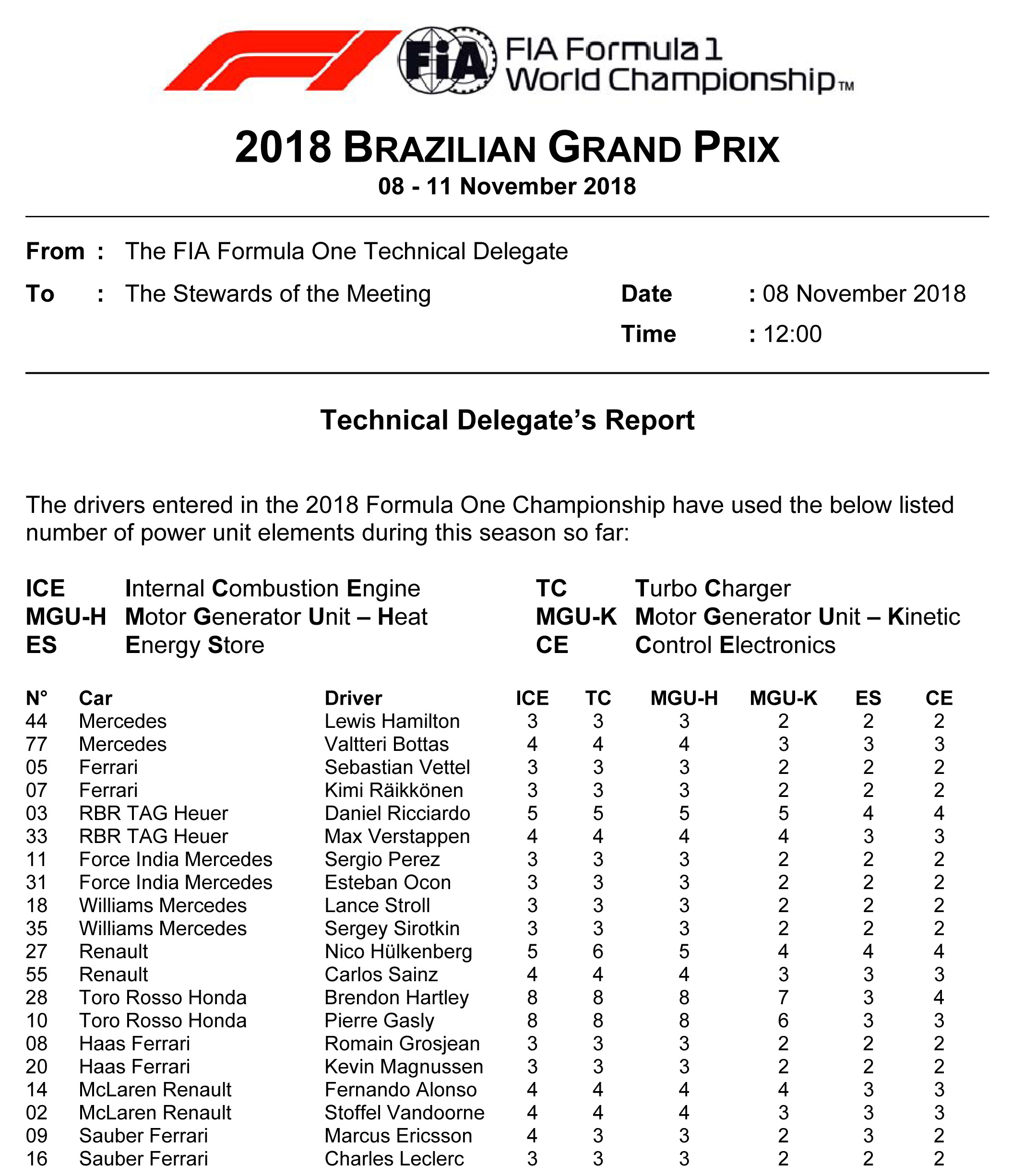 FIA

FIA Formula 1 World Championship™

2018 BRAZILIAN GRAND PRIX
08 - 11 November 2018

From : The FIA Formula One Technical Delegate

To : The Stewards of the Meeting

Date : 08 November 2018

Time : 12:00

Technical Delegate's Report

The drivers entered in the 2018 Formula One Championship have used the below listed number of power unit elements during this season so far:

ICE Internal Combustion Engine
MGU-H Motor Generator Unit – Heat
ES Energy Store

TC Turbo Charger
MGU-K Motor Generator Unit – Kinetic
CE Control Electronics

| N° | Car | Driver | ICE | TC | MGU-H | MGU-K | ES | CE |
|---|---|---|---|---|---|---|---|---|
| 44 | Mercedes | Lewis Hamilton | 3 | 3 | 3 | 2 | 2 | 2 |
| 77 | Mercedes | Valtteri Bottas | 4 | 4 | 4 | 3 | 3 | 3 |
| 05 | Ferrari | Sebastian Vettel | 3 | 3 | 3 | 2 | 2 | 2 |
| 07 | Ferrari | Kimi Räikkönen | 3 | 3 | 3 | 2 | 2 | 2 |
| 03 | RBR TAG Heuer | Daniel Ricciardo | 5 | 5 | 5 | 5 | 4 | 4 |
| 33 | RBR TAG Heuer | Max Verstappen | 4 | 4 | 4 | 4 | 3 | 3 |
| 11 | Force India Mercedes | Sergio Perez | 3 | 3 | 3 | 2 | 2 | 2 |
| 31 | Force India Mercedes | Esteban Ocon | 3 | 3 | 3 | 2 | 2 | 2 |
| 18 | Williams Mercedes | Lance Stroll | 3 | 3 | 3 | 2 | 2 | 2 |
| 35 | Williams Mercedes | Sergey Sirotkin | 3 | 3 | 3 | 2 | 2 | 2 |
| 27 | Renault | Nico Hülkenberg | 5 | 6 | 5 | 4 | 4 | 4 |
| 55 | Renault | Carlos Sainz | 4 | 4 | 4 | 3 | 3 | 3 |
| 28 | Toro Rosso Honda | Brendon Hartley | 8 | 8 | 8 | 7 | 3 | 4 |
| 10 | Toro Rosso Honda | Pierre Gasly | 8 | 8 | 8 | 6 | 3 | 3 |
| 08 | Haas Ferrari | Romain Grosjean | 3 | 3 | 3 | 2 | 2 | 2 |
| 20 | Haas Ferrari | Kevin Magnussen | 3 | 3 | 3 | 2 | 2 | 2 |
| 14 | McLaren Renault | Fernando Alonso | 4 | 4 | 4 | 4 | 3 | 3 |
| 02 | McLaren Renault | Stoffel Vandoorne | 4 | 4 | 4 | 3 | 3 | 3 |
| 09 | Sauber Ferrari | Marcus Ericsson | 4 | 3 | 3 | 2 | 3 | 2 |
| 16 | Sauber Ferrari | Charles Leclerc | 3 | 3 | 3 | 2 | 2 | 2 |